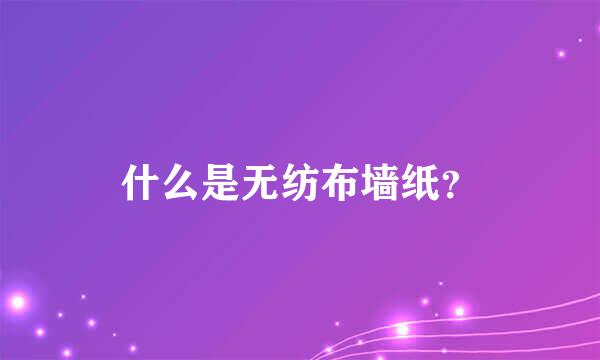 什么是无纺布墙纸？